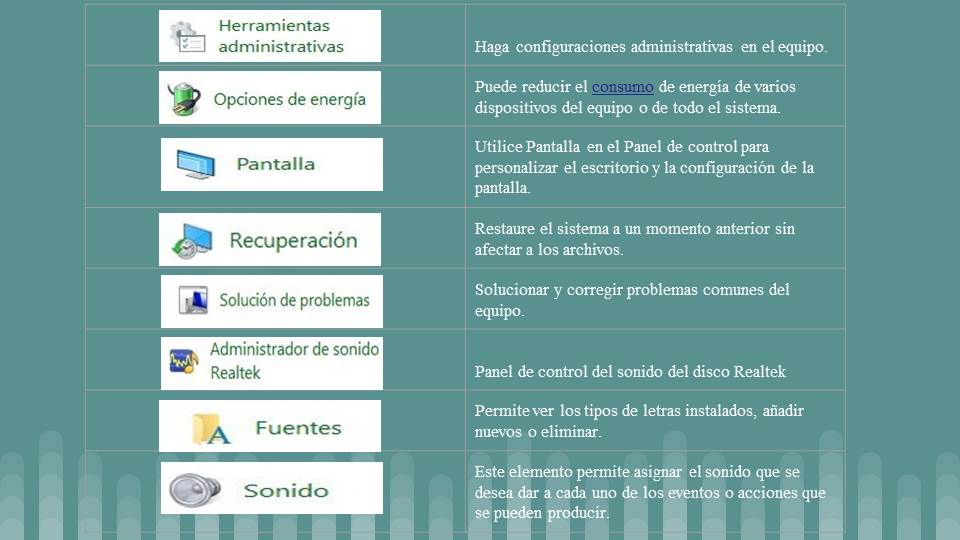 | | |
|---|---|
| Herramientas administrativas | Haga configuraciones administrativas en el equipo. |
| Opciones de energía | Puede reducir el consumo de energía de varios dispositivos del equipo o de todo el sistema. |
| Pantalla | Utilice Pantalla en el Panel de control para personalizar el escritorio y la configuración de la pantalla. |
| Recuperación | Restaure el sistema a un momento anterior sin afectar a los archivos. |
| Solución de problemas | Solucionar y corregir problemas comunes del equipo. |
| Administrador de sonido Realtek | Panel de control del sonido del disco Realtek |
| Fuentes | Permite ver los tipos de letras instalados, añadir nuevos o eliminar. |
| Sonido | Este elemento permite asignar el sonido que se desea dar a cada uno de los eventos o acciones que se pueden producir. |